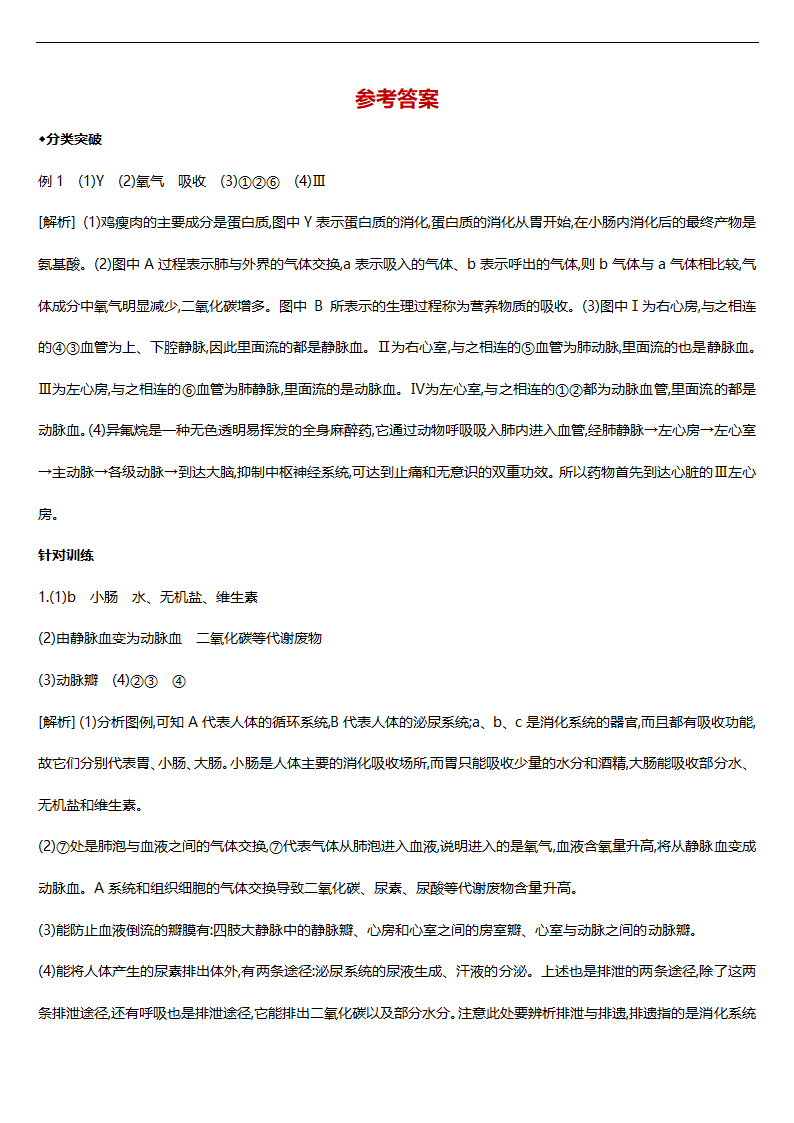 参考答案

◆分类突破

例 1 (1)Y (2)氧气 吸收 (3)①②⑥ (4)Ⅲ

[解析] (1)鸡瘦肉的主要成分是蛋白质,图中 Y 表示蛋白质的消化,蛋白质的消化从胃开始,在小肠内消化后的最终产物是氨基酸。(2)图中 A 过程表示肺与外界的气体交换,a 表示吸入的气体、b 表示呼出的气体,则 b 气体与 a 气体相比较,气体成分中氧气明显减少,二氧化碳增多。图中 B 所表示的生理过程称为营养物质的吸收。(3)图中Ⅰ为右心房,与之相连的④③血管为上、下腔静脉,因此里面流的都是静脉血。Ⅱ为右心室,与之相连的⑤血管为肺动脉,里面流的也是静脉血。Ⅲ为左心房,与之相连的⑥血管为肺静脉,里面流的是动脉血。Ⅳ为左心室,与之相连的①②都为动脉血管,里面流的都是动脉血。(4)异氟烷是一种无色透明易挥发的全身麻醉药,它通过动物呼吸吸入肺内进入血管,经肺静脉→左心房→左心室→主动脉→各级动脉→到达大脑,抑制中枢神经系统,可达到止痛和无意识的双重功效。所以药物首先到达心脏的Ⅲ左心房。

针对训练

1.(1)b 小肠 水、无机盐、维生素

(2)由静脉血变为动脉血 二氧化碳等代谢废物

(3)动脉瓣 (4)②③ ④

[解析] (1)分析图例,可知 A 代表人体的循环系统,B 代表人体的泌尿系统;a、b、c 是消化系统的器官,而且都有吸收功能,故它们分别代表胃、小肠、大肠。小肠是人体主要的消化吸收场所,而胃只能吸收少量的水分和酒精,大肠能吸收部分水、无机盐和维生素。

(2)⑦处是肺泡与血液之间的气体交换,⑦代表气体从肺泡进入血液,说明进入的是氧气,血液含氧量升高,将从静脉血变成动脉血。A 系统和组织细胞的气体交换导致二氧化碳、尿素、尿酸等代谢废物含量升高。

(3)能防止血液倒流的瓣膜有:四肢大静脉中的静脉瓣、心房和心室之间的房室瓣、心室与动脉之间的动脉瓣。

(4)能将人体产生的尿素排出体外,有两条途径:泌尿系统的尿液生成、汗液的分泌。上述也是排泄的两条途径,除了这两条排泄途径,还有呼吸也是排泄途径,它能排出二氧化碳以及部分水分。注意此处要辨析排泄与排遗,排遗指的是消化系统